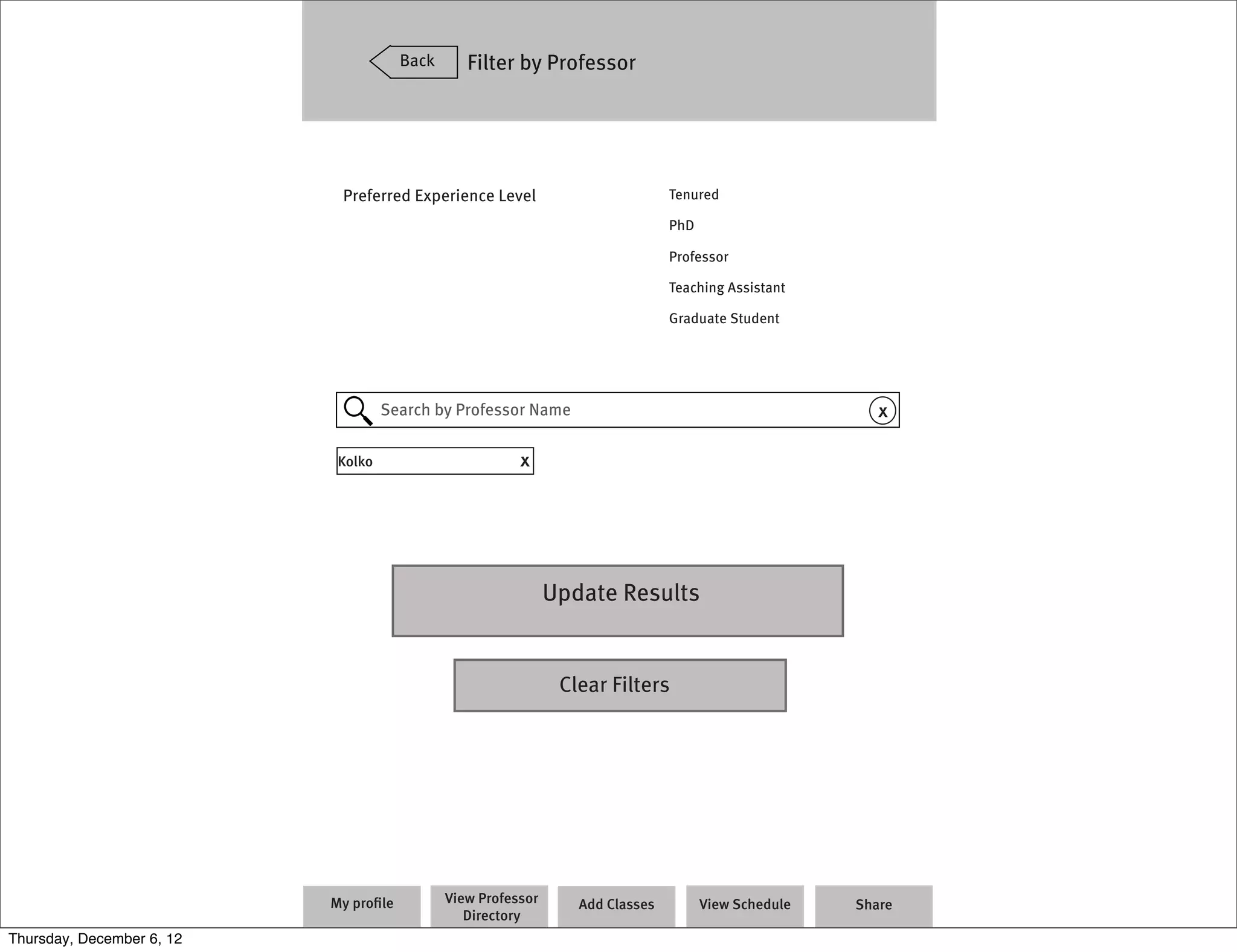 Back Filter by Professor

Preferred Experience Level

Tenured

PhD

Professor

Teaching Assistant

Graduate Student

Search by Professor Name x

Kolko x

Update Results

Clear Filters

My profile

View Professor Directory

Add Classes

View Schedule

Share

Thursday, December 6, 12